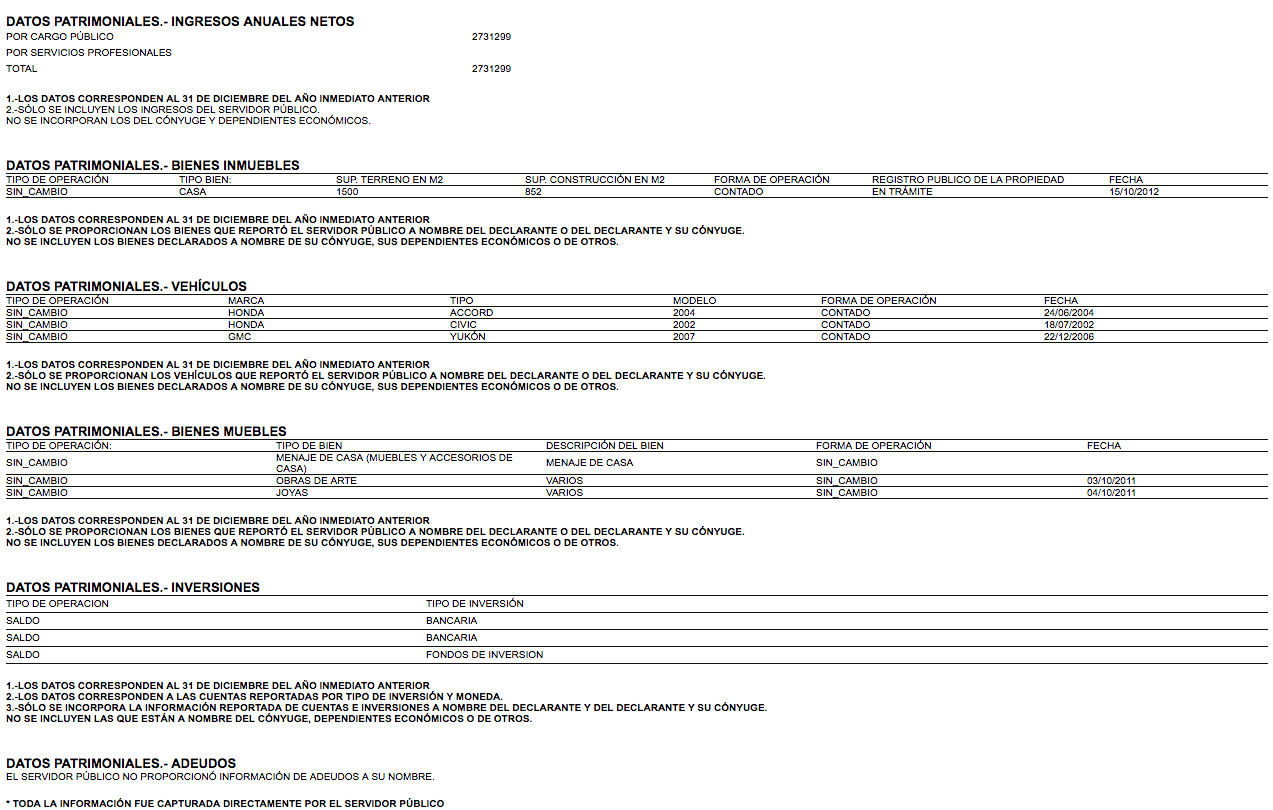 DATOS PATRIMONIALES.- INGRESOS ANUALES NETOS

| | |
|---|---|
| POR CARGO PÚBLICO | 2731299 |
| POR SERVICIOS PROFESIONALES | |
| TOTAL | 2731299 |

1.-LOS DATOS CORRESPONDEN AL 31 DE DICIEMBRE DEL AÑO INMEDIATO ANTERIOR
2.-SÓLO SE INCLUYEN LOS INGRESOS DEL SERVIDOR PÚBLICO.
NO SE INCORPORAN LOS DEL CÓNYUGE Y DEPENDIENTES ECONÓMICOS.

DATOS PATRIMONIALES.- BIENES INMUEBLES

| TIPO DE OPERACIÓN | TIPO BIEN: | SUP. TERRENO EN M2 | SUP. CONSTRUCCIÓN EN M2 | FORMA DE OPERACIÓN | REGISTRO PUBLICO DE LA PROPIEDAD | FECHA |
|---|---|---|---|---|---|---|
| SIN_CAMBIO | CASA | 1500 | 852 | CONTADO | EN TRÁMITE | 15/10/2012 |

1.-LOS DATOS CORRESPONDEN AL 31 DE DICIEMBRE DEL AÑO INMEDIATO ANTERIOR
2.-SÓLO SE PROPORCIONAN LOS BIENES QUE REPORTÓ EL SERVIDOR PÚBLICO A NOMBRE DEL DECLARANTE O DEL DECLARANTE Y SU CÓNYUGE.
NO SE INCLUYEN LOS BIENES DECLARADOS A NOMBRE DE SU CÓNYUGE, SUS DEPENDIENTES ECONÓMICOS O DE OTROS.

DATOS PATRIMONIALES.- VEHÍCULOS

| TIPO DE OPERACIÓN | MARCA | TIPO | MODELO | FORMA DE OPERACIÓN | FECHA |
|---|---|---|---|---|---|
| SIN_CAMBIO | HONDA | ACCORD | 2004 | CONTADO | 24/06/2004 |
| SIN_CAMBIO | HONDA | CIVIC | 2002 | CONTADO | 18/07/2002 |
| SIN_CAMBIO | GMC | YUKÓN | 2007 | CONTADO | 22/12/2006 |

1.-LOS DATOS CORRESPONDEN AL 31 DE DICIEMBRE DEL AÑO INMEDIATO ANTERIOR
2.-SÓLO SE PROPORCIONAN LOS VEHÍCULOS QUE REPORTÓ EL SERVIDOR PÚBLICO A NOMBRE DEL DECLARANTE O DEL DECLARANTE Y SU CÓNYUGE.
NO SE INCLUYEN LOS BIENES DECLARADOS A NOMBRE DE SU CÓNYUGE, SUS DEPENDIENTES ECONÓMICOS O DE OTROS.

DATOS PATRIMONIALES.- BIENES MUEBLES

| TIPO DE OPERACIÓN: | TIPO DE BIEN | DESCRIPCIÓN DEL BIEN | FORMA DE OPERACIÓN | FECHA |
|---|---|---|---|---|
| SIN_CAMBIO | MENAJE DE CASA (MUEBLES Y ACCESORIOS DE CASA) | MENAJE DE CASA | SIN_CAMBIO | |
| SIN_CAMBIO | OBRAS DE ARTE | VARIOS | SIN_CAMBIO | 03/10/2011 |
| SIN_CAMBIO | JOYAS | VARIOS | SIN_CAMBIO | 04/10/2011 |

1.-LOS DATOS CORRESPONDEN AL 31 DE DICIEMBRE DEL AÑO INMEDIATO ANTERIOR
2.-SÓLO SE PROPORCIONAN LOS BIENES QUE REPORTÓ EL SERVIDOR PÚBLICO A NOMBRE DEL DECLARANTE O DEL DECLARANTE Y SU CÓNYUGE.
NO SE INCLUYEN LOS BIENES DECLARADOS A NOMBRE DE SU CÓNYUGE, SUS DEPENDIENTES ECONÓMICOS O DE OTROS.

DATOS PATRIMONIALES.- INVERSIONES

| TIPO DE OPERACION | TIPO DE INVERSIÓN |
|---|---|
| SALDO | BANCARIA |
| SALDO | BANCARIA |
| SALDO | FONDOS DE INVERSION |

1.-LOS DATOS CORRESPONDEN AL 31 DE DICIEMBRE DEL AÑO INMEDIATO ANTERIOR
2.-LOS DATOS CORRESPONDEN A LAS CUENTAS REPORTADAS POR TIPO DE INVERSIÓN Y MONEDA.
3.-SÓLO SE INCORPORA LA INFORMACIÓN REPORTADA DE CUENTAS E INVERSIONES A NOMBRE DEL DECLARANTE Y DEL DECLARANTE Y SU CÓNYUGE.
NO SE INCLUYEN LAS QUE ESTÁN A NOMBRE DEL CÓNYUGE, DEPENDIENTES ECONÓMICOS O DE OTROS.

DATOS PATRIMONIALES.- ADEUDOS
EL SERVIDOR PÚBLICO NO PROPORCIONÓ INFORMACIÓN DE ADEUDOS A SU NOMBRE.

* TODA LA INFORMACIÓN FUE CAPTURADA DIRECTAMENTE POR EL SERVIDOR PÚBLICO